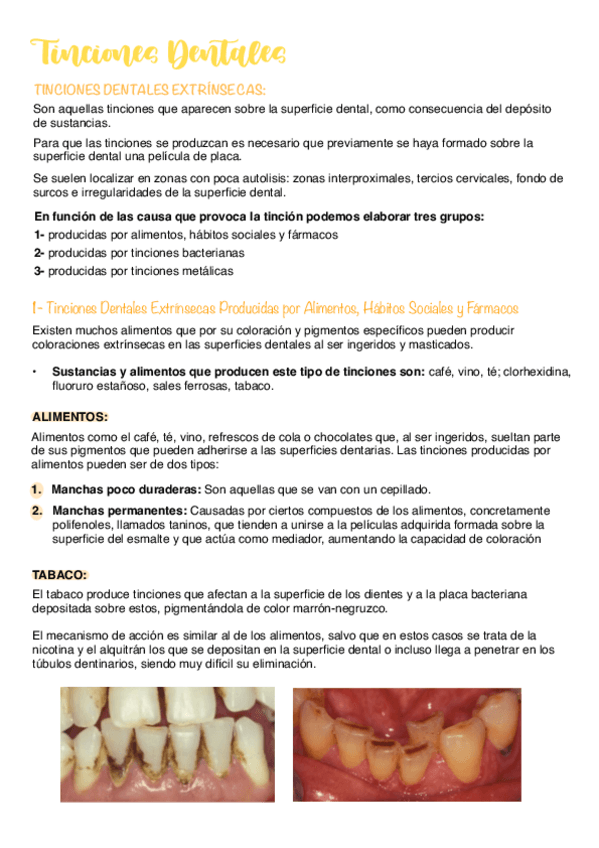 Tinciones Dentales

TINCIONES DENTALES EXTRÍNSECAS:

Son aquellas tinciones que aparecen sobre la superficie dental, como consecuencia del depósito de sustancias.

Para que las tinciones se produzcan es necesario que previamente se haya formado sobre la superficie dental una película de placa.

Se suelen localizar en zonas con poca autolisis: zonas interproximales, tercios cervicales, fondo de surcos e irregularidades de la superficie dental.

En función de las causa que provoca la tinción podemos elaborar tres grupos:
1- producidas por alimentos, hábitos sociales y fármacos
2- producidas por tinciones bacterianas
3- producidas por tinciones metálicas

1- Tinciones Dentales Extrínsecas Producidas por Alimentos, Hábitos Sociales y Fármacos

Existen muchos alimentos que por su coloración y pigmentos específicos pueden producir coloraciones extrínsecas en las superficies dentales al ser ingeridos y masticados.

• Sustancias y alimentos que producen este tipo de tinciones son: café, vino, té; clorhexidina, fluoruro estañoso, sales ferrosas, tabaco.

ALIMENTOS:

Alimentos como el café, té, vino, refrescos de cola o chocolates que, al ser ingeridos, sueltan parte de sus pigmentos que pueden adherirse a las superficies dentarias. Las tinciones producidas por alimentos pueden ser de dos tipos:

1. Manchas poco duraderas: Son aquellas que se van con un cepillado.
2. Manchas permanentes: Causadas por ciertos compuestos de los alimentos, concretamente polifenoles, llamados taninos, que tienden a unirse a la películas adquirida formada sobre la superficie del esmalte y que actúa como mediador, aumentando la capacidad de coloración

TABACO:

El tabaco produce tinciones que afectan a la superficie de los dientes y a la placa bacteriana depositada sobre estos, pigmentándola de color marrón-negruzco.

El mecanismo de acción es similar al de los alimentos, salvo que en estos casos se trata de la nicotina y el alquitrán los que se depositan en la superficie dental o incluso llega a penetrar en los túbulos dentinarios, siendo muy difícil su eliminación.